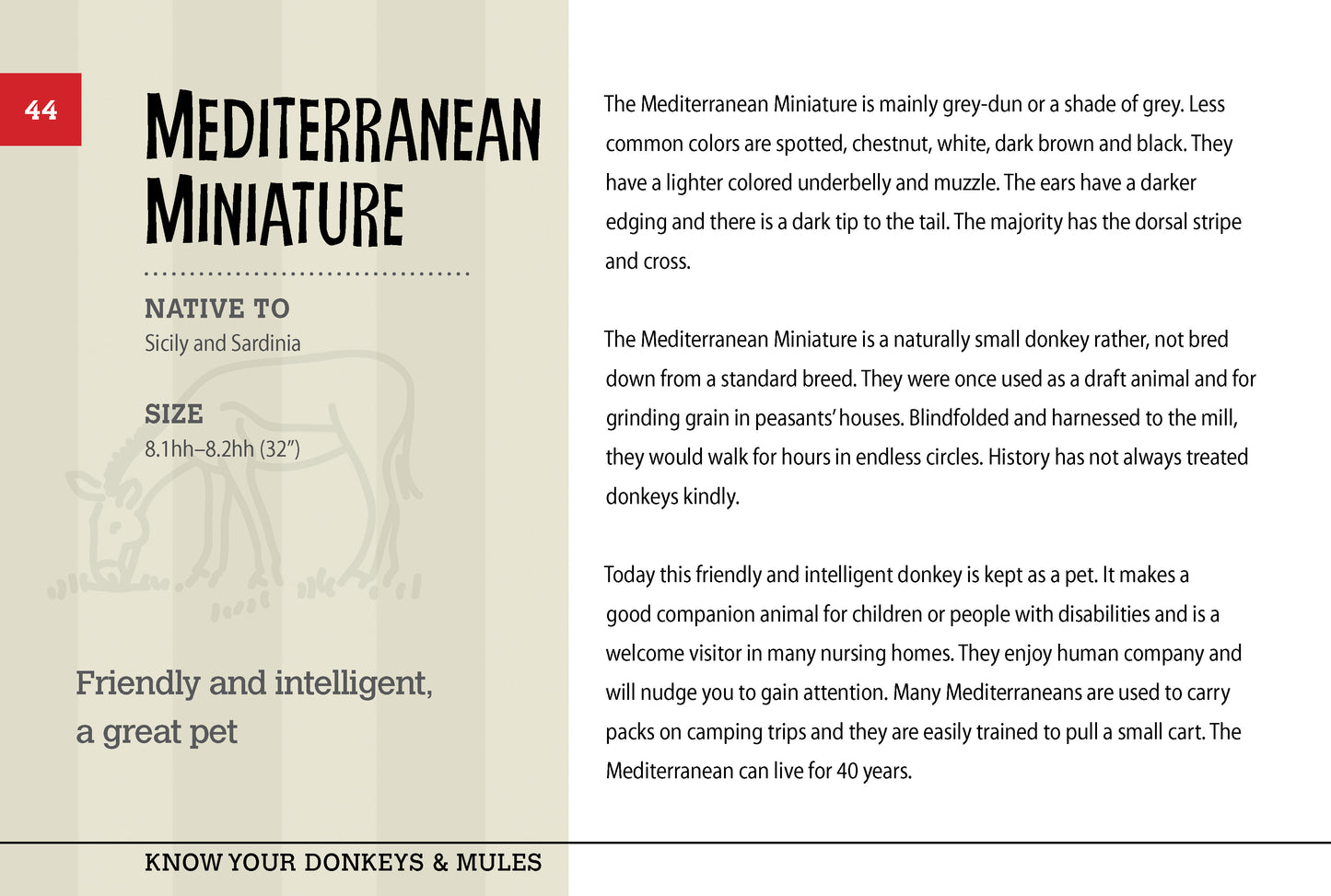 44

MEDITERRANEAN MINIATURE

NATIVE TO
Sicily and Sardinia

SIZE
8.1hh–8.2hh (32")

Friendly and intelligent, a great pet

The Mediterranean Miniature is mainly grey-dun or a shade of grey. Less common colors are spotted, chestnut, white, dark brown and black. They have a lighter colored underbelly and muzzle. The ears have a darker edging and there is a dark tip to the tail. The majority has the dorsal stripe and cross.

The Mediterranean Miniature is a naturally small donkey rather, not bred down from a standard breed. They were once used as a draft animal and for grinding grain in peasants' houses. Blindfolded and harnessed to the mill, they would walk for hours in endless circles. History has not always treated donkeys kindly.

Today this friendly and intelligent donkey is kept as a pet. It makes a good companion animal for children or people with disabilities and is a welcome visitor in many nursing homes. They enjoy human company and will nudge you to gain attention. Many Mediterraneans are used to carry packs on camping trips and they are easily trained to pull a small cart. The Mediterranean can live for 40 years.

KNOW YOUR DONKEYS & MULES